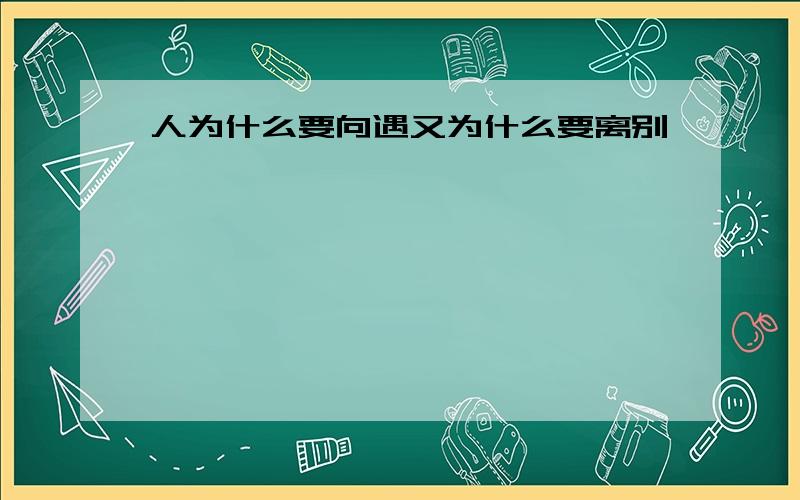 人为什么要向遇又为什么要离别